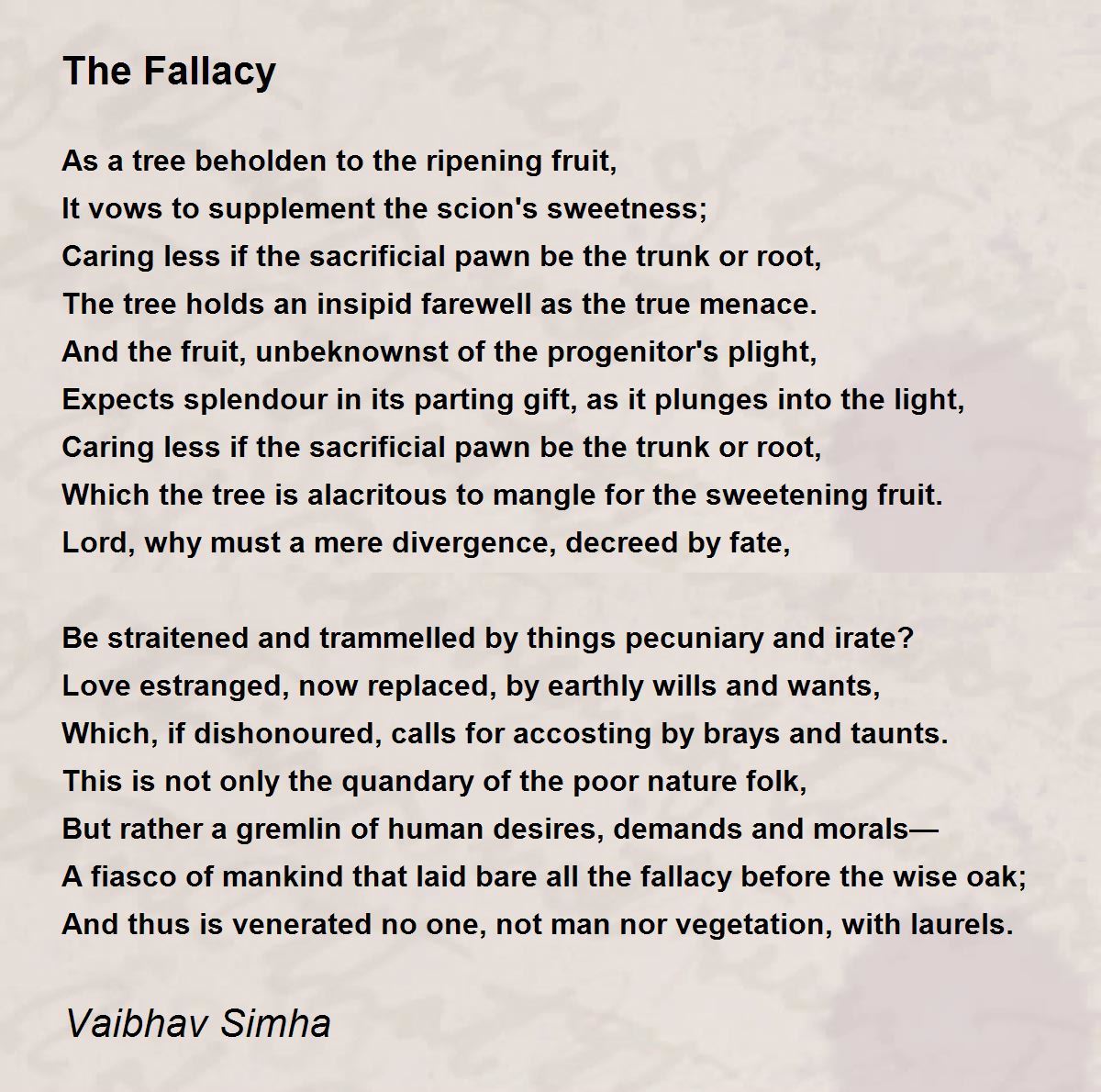 The Fallacy

As a tree beholden to the ripening fruit,
It vows to supplement the scion's sweetness;
Caring less if the sacrificial pawn be the trunk or root,
The tree holds an insipid farewell as the true menace.
And the fruit, unbeknownst of the progenitor's plight,
Expects splendour in its parting gift, as it plunges into the light,
Caring less if the sacrificial pawn be the trunk or root,
Which the tree is alacritous to mangle for the sweetening fruit.
Lord, why must a mere divergence, decreed by fate,

Be straitened and trammelled by things pecuniary and irate?
Love estranged, now replaced, by earthly wills and wants,
Which, if dishonoured, calls for accosting by brays and taunts.
This is not only the quandary of the poor nature folk,
But rather a gremlin of human desires, demands and morals—
A fiasco of mankind that laid bare all the fallacy before the wise oak;
And thus is venerated no one, not man nor vegetation, with laurels.

Vaibhav Simha